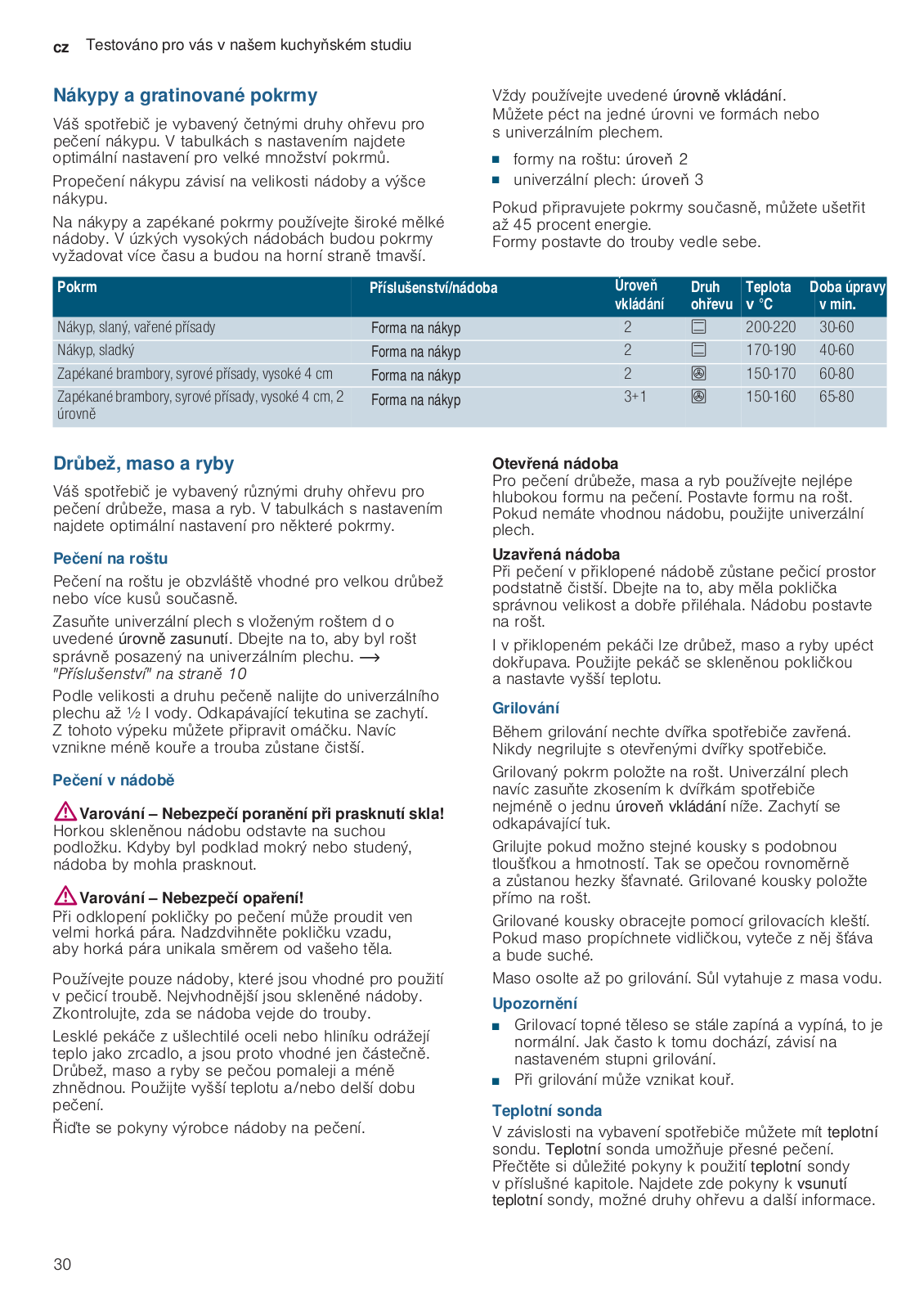 cz Testováno pro vás v našem kuchyňském studiu

Nákypy a gratinované pokrmy

Váš spotřebič je vybavený četnými druhy ohřevu pro pečení nákypu. V tabulkách s nastavením najdete optimální nastavení pro velké množství pokrmů.

Propečení nákypu závisí na velikosti nádoby a výšce nákypu.

Na nákypy a zapékané pokrmy používejte široké mělké nádoby. V úzkých vysokých nádobách budou pokrmy vyžadovat více času a budou na horní straně tmavší.

Vždy používejte uvedené úrovně vkládání. Můžete péct na jedné úrovni ve formách nebo s univerzálním plechem.

■ formy na roštu: úroveň 2
■ univerzální plech: úroveň 3

Pokud připravujete pokrmy současně, můžete ušetřit až 45 procent energie. Formy postavte do trouby vedle sebe.

| Pokrm | Příslušenství/nádoba | Úroveň vkládání | Druh ohřevu | Teplota v °C | Doba úpravy v min. |
|---|---|---|---|---|---|
| Nákyp, slaný, vařené přísady | Forma na nákyp | 2 | | 200-220 | 30-60 |
| Nákyp, sladký | Forma na nákyp | 2 | | 170-190 | 40-60 |
| Zapékané brambory, syrové přísady, vysoké 4 cm | Forma na nákyp | 2 | | 150-170 | 60-80 |
| Zapékané brambory, syrové přísady, vysoké 4 cm, 2 úrovně | Forma na nákyp | 3+1 | | 150-160 | 65-80 |

Drůbež, maso a ryby

Váš spotřebič je vybavený různými druhy ohřevu pro pečení drůbeže, masa a ryb. V tabulkách s nastavením najdete optimální nastavení pro některé pokrmy.

Pečení na roštu

Pečení na roštu je obzvláště vhodné pro velkou drůbež nebo více kusů současně.

Zasuňte univerzální plech s vloženým roštem d o uvedené úrovně zasunutí. Dbejte na to, aby byl rošt správně posazený na univerzálním plechu. → "Příslušenství" na straně 10

Podle velikosti a druhu pečeně nalijte do univerzálního plechu až ½ l vody. Odkapávající tekutina se zachytí. Z tohoto výpeku můžete připravit omáčku. Navíc vznikne méně kouře a trouba zůstane čistší.

Pečení v nádobě

Varování – Nebezpečí poranění při prasknutí skla!
Horkou skleněnou nádobu odstavte na suchou podložku. Kdyby byl podklad mokrý nebo studený, nádoba by mohla prasknout.

Varování – Nebezpečí opaření!
Při odklopení pokličky po pečení může proudit ven velmi horká pára. Nadzdvihněte pokličku vzadu, aby horká pára unikala směrem od vašeho těla.

Používejte pouze nádoby, které jsou vhodné pro použití v pečicí troubě. Nejvhodnější jsou skleněné nádoby. Zkontrolujte, zda se nádoba vejde do trouby.

Lesklé pekáče z ušlechtilé oceli nebo hliníku odrážejí teplo jako zrcadlo, a jsou proto vhodné jen částečně. Drůbež, maso a ryby se pečou pomaleji a méně zhnědnou. Použijte vyšší teplotu a/nebo delší dobu pečení.

Řiďte se pokyny výrobce nádoby na pečení.

Otevřená nádoba
Pro pečení drůbeže, masa a ryb používejte nejlépe hlubokou formu na pečení. Postavte formu na rošt. Pokud nemáte vhodnou nádobu, použijte univerzální plech.

Uzavřená nádoba
Při pečení v přiklopené nádobě zůstane pečicí prostor podstatně čistší. Dbejte na to, aby měla poklička správnou velikost a dobře přiléhala. Nádobu postavte na rošt.

I v přiklopeném pekáči lze drůbež, maso a ryby upéct dokřupava. Použijte pekáč se skleněnou pokličkou a nastavte vyšší teplotu.

Grilování

Během grilování nechte dvířka spotřebiče zavřená. Nikdy negrilujte s otevřenými dvířky spotřebiče.

Grilovaný pokrm položte na rošt. Univerzální plech navíc zasuňte zkosením k dvířkám spotřebiče nejméně o jednu úroveň vkládání níže. Zachytí se odkapávající tuk.

Grilujte pokud možno stejné kousky s podobnou tloušťkou a hmotností. Tak se opečou rovnoměrně a zůstanou hezky šťavnaté. Grilované kousky položte přímo na rošt.

Grilované kousky obracejte pomocí grilovacích kleští. Pokud maso propíchnete vidličkou, vyteče z něj šťáva a bude suché.

Maso osolte až po grilování. Sůl vytahuje z masa vodu.

Upozornění
■ Grilovací topné těleso se stále zapíná a vypíná, to je normální. Jak často k tomu dochází, závisí na nastaveném stupni grilování.
■ Při grilování může vznikat kouř.

Teplotní sonda
V závislosti na vybavení spotřebiče můžete mít teplotní sondu. Teplotní sonda umožňuje přesné pečení. Přečtěte si důležité pokyny k použití teplotní sondy v příslušné kapitole. Najdete zde pokyny k vsunutí teplotní sondy, možné druhy ohřevu a další informace.

30